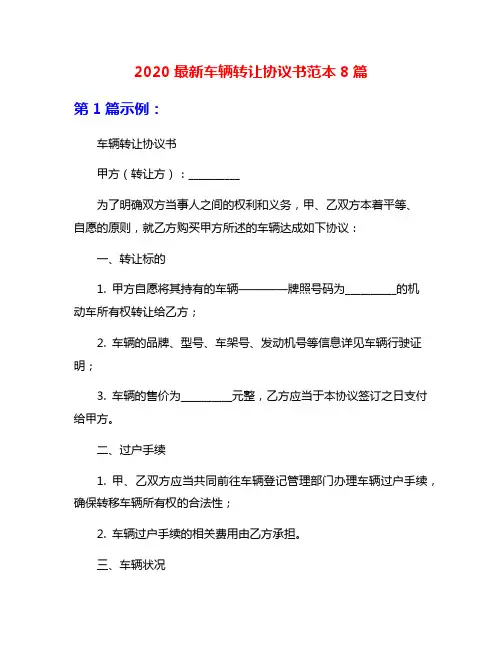 2020 最新车辆转让协议书范本 8 篇

第 1 篇示例：

车辆转让协议书

甲方（转让方）：__________

为了明确双方当事人之间的权利和义务，甲、乙双方本着平等、自愿的原则，就乙方购买甲方所述的车辆达成如下协议：

一、转让标的

1. 甲方自愿将其持有的车辆————牌照号码为__________的机动车所有权转让给乙方；

2. 车辆的品牌、型号、车架号、发动机号等信息详见车辆行驶证明；

3. 车辆的售价为__________元整，乙方应当于本协议签订之日支付给甲方。

二、过户手续

1. 甲、乙双方应当共同前往车辆登记管理部门办理车辆过户手续，确保转移车辆所有权的合法性；

2. 车辆过户手续的相关费用由乙方承担。

三、车辆状况